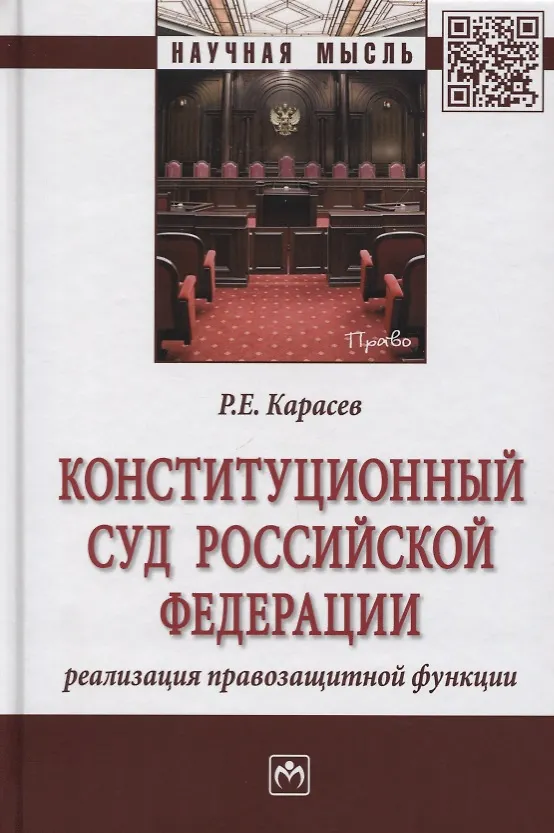 НАУЧНАЯ МЫСЛЬ

Право

Р.Е. Карасев

КОНСТИТУЦИОННЫЙ СУД РОССИЙСКОЙ ФЕДЕРАЦИИ

реализация правозащитной функции